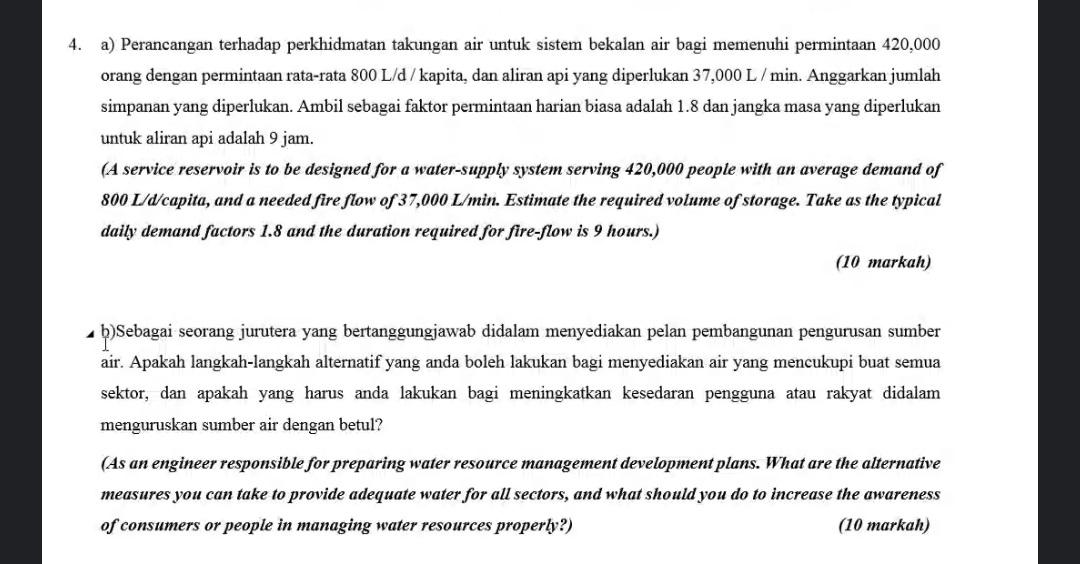 4. a) Perancangan terhadap perkhidmatan takungan air untuk sistem bekalan air bagi memenuhi permintaan 420,000 orang dengan permintaan rata-rata 800 L/d / kapita, dan aliran api yang diperlukan 37,000 L / min. Anggarkan jumlah simpanan yang diperlukan. Ambil sebagai faktor permintaan harian biasa adalah 1.8 dan jangka masa yang diperlukan untuk aliran api adalah 9 jam.

(A service reservoir is to be designed for a water-supply system serving 420,000 people with an average demand of 800 L/d/capita, and a needed fire flow of 37,000 L/min. Estimate the required volume of storage. Take as the typical daily demand factors 1.8 and the duration required for fire-flow is 9 hours.)

(10 markah)

b)Sebagai seorang jurutera yang bertanggungjawab didalam menyediakan pelan pembangunan pengurusan sumber air. Apakah langkah-langkah alternatif yang anda boleh lakukan bagi menyediakan air yang mencukupi buat semua sektor, dan apakah yang harus anda lakukan bagi meningkatkan kesedaran pengguna atau rakyat didalam menguruskan sumber air dengan betul?

(As an engineer responsible for preparing water resource management development plans. What are the alternative measures you can take to provide adequate water for all sectors, and what should you do to increase the awareness of consumers or people in managing water resources properly?) (10 markah)